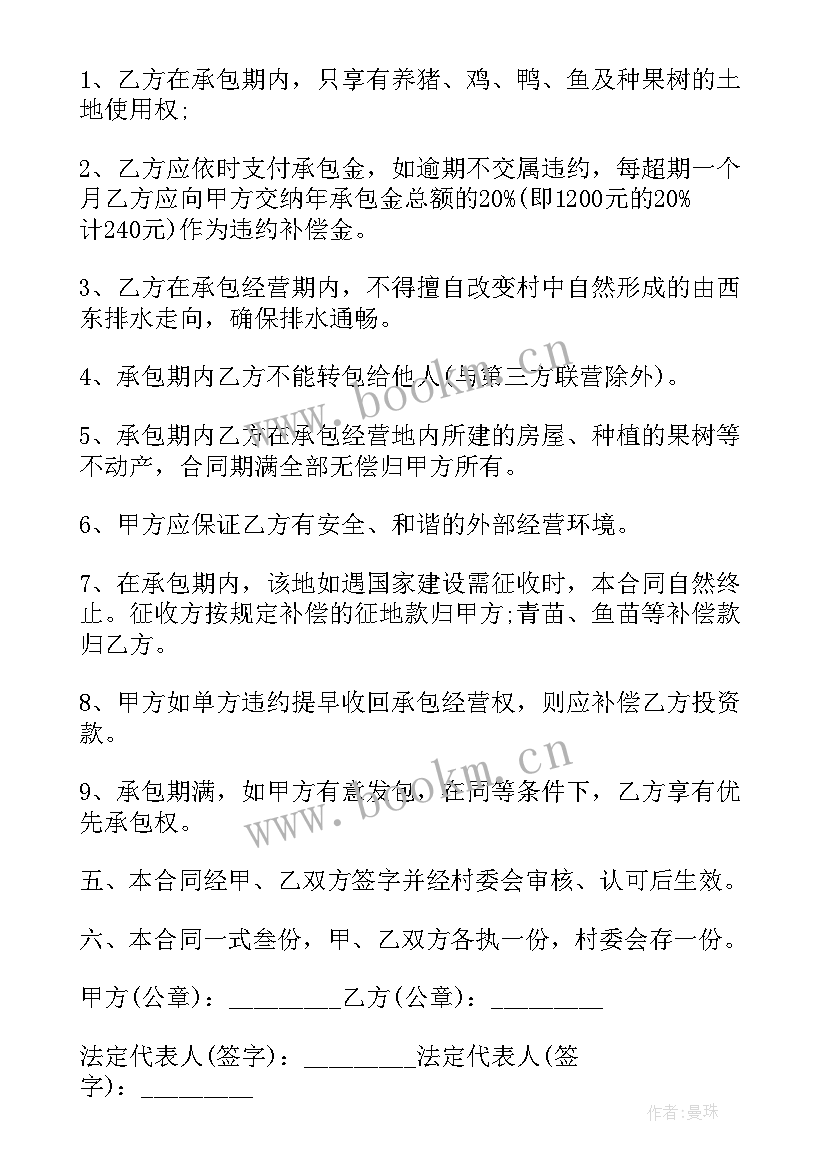 1、乙方在承包期内，只享有养猪、鸡、鸭、鱼及种果树的土地使用权;

2、乙方应依时支付承包金，如逾期不交属违约，每超期一个月乙方应向甲方交纳年承包金总额的20%(即1200元的20%计240元)作为违约补偿金。

3、乙方在承包经营期内，不得擅自改变村中自然形成的由西东排水走向，确保排水通畅。

4、承包期内乙方不能转包给他人(与第三方联营除外)。

5、承包期内乙方在承包经营地内所建的房屋、种植的果树等不动产，合同期满全部无偿归甲方所有。

6、甲方应保证乙方有安全、和谐的外部经营环境。

7、在承包期内，该地如遇国家建设需征收时，本合同自然终止。征收方按规定补偿的征地款归甲方;青苗、鱼苗等补偿款归乙方。

8、甲方如单方违约提早收回承包经营权，则应补偿乙方投资款。

9、承包期满，如甲方有意发包，在同等条件下，乙方享有优先承包权。

五、本合同经甲、乙双方签字并经村委会审核、认可后生效。

六、本合同一式叁份，甲、乙双方各执一份，村委会存一份。

甲方(公章)：_________乙方(公章)：_________

法定代表人(签字)：_________法定代表人(签字)：_________

www.bookm.cn

www.bookm.cn

作者:曼珠